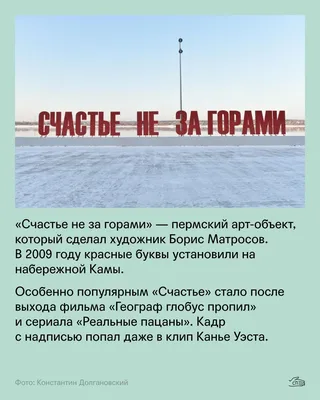 СЧАСТЬЕ НЕ ЗА ГОРАМИ

«Счастье не за горами» — пермский арт-объект, который сделал художник Борис Матросов. В 2009 году красные буквы установили на набережной Камы.

Особенно популярным «Счастье» стало после выхода фильма «Географ глобус пропил» и сериала «Реальные пацаны». Кадр с надписью попал даже в клип Канье Уэста.

Фото: Константин Долгановский